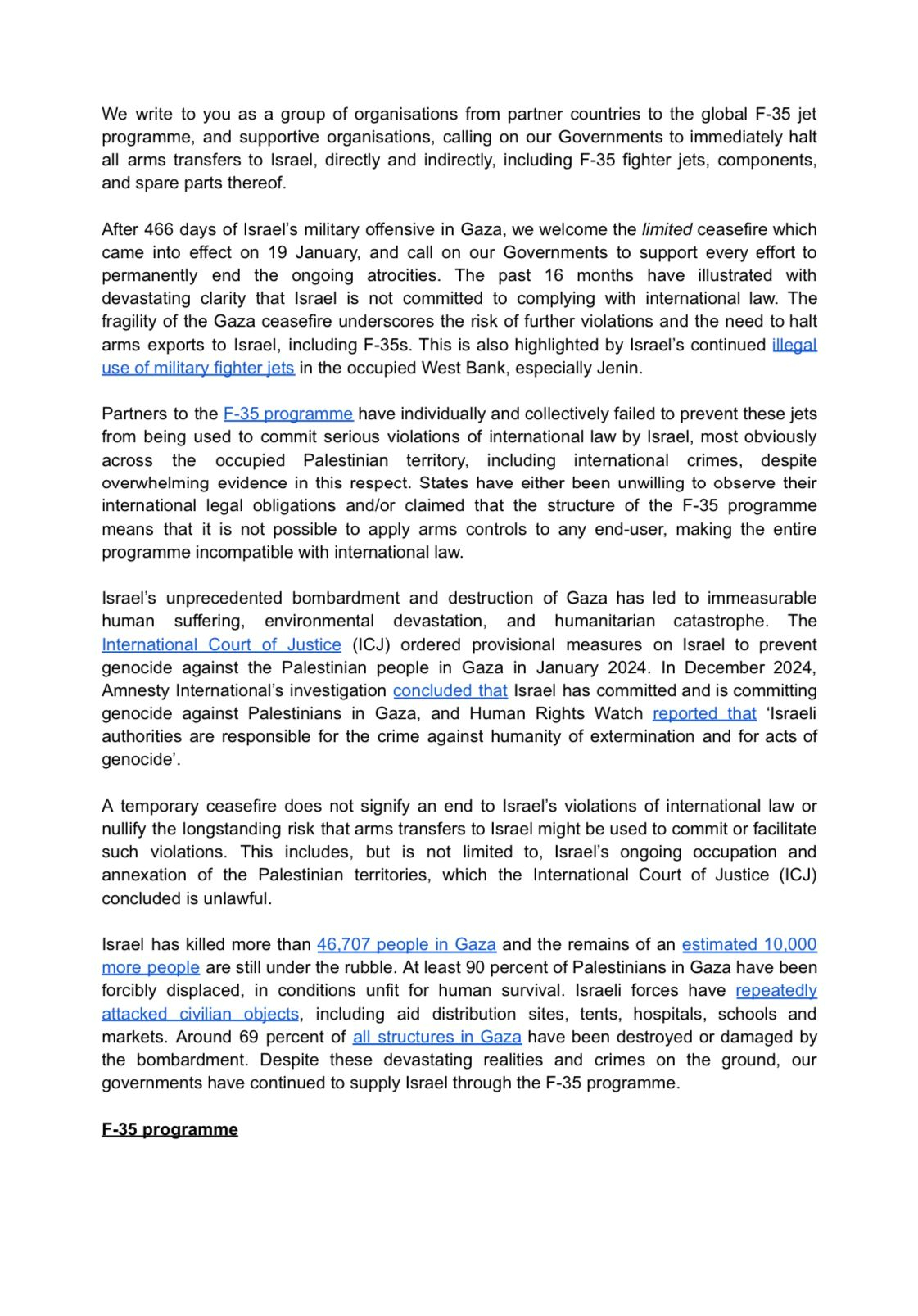 We write to you as a group of organisations from partner countries to the global F-35 jet programme, and supportive organisations, calling on our Governments to immediately halt all arms transfers to Israel, directly and indirectly, including F-35 fighter jets, components, and spare parts thereof.

After 466 days of Israel's military offensive in Gaza, we welcome the limited ceasefire which came into effect on 19 January, and call on our Governments to support every effort to permanently end the ongoing atrocities. The past 16 months have illustrated with devastating clarity that Israel is not committed to complying with international law. The fragility of the Gaza ceasefire underscores the risk of further violations and the need to halt arms exports to Israel, including F-35s. This is also highlighted by Israel's continued illegal use of military fighter jets in the occupied West Bank, especially Jenin.

Partners to the F-35 programme have individually and collectively failed to prevent these jets from being used to commit serious violations of international law by Israel, most obviously across the occupied Palestinian territory, including international crimes, despite overwhelming evidence in this respect. States have either been unwilling to observe their international legal obligations and/or claimed that the structure of the F-35 programme means that it is not possible to apply arms controls to any end-user, making the entire programme incompatible with international law.

Israel's unprecedented bombardment and destruction of Gaza has led to immeasurable human suffering, environmental devastation, and humanitarian catastrophe. The International Court of Justice (ICJ) ordered provisional measures on Israel to prevent genocide against the Palestinian people in Gaza in January 2024. In December 2024, Amnesty International's investigation concluded that Israel has committed and is committing genocide against Palestinians in Gaza, and Human Rights Watch reported that 'Israeli authorities are responsible for the crime against humanity of extermination and for acts of genocide'.

A temporary ceasefire does not signify an end to Israel's violations of international law or nullify the longstanding risk that arms transfers to Israel might be used to commit or facilitate such violations. This includes, but is not limited to, Israel's ongoing occupation and annexation of the Palestinian territories, which the International Court of Justice (ICJ) concluded is unlawful.

Israel has killed more than 46,707 people in Gaza and the remains of an estimated 10,000 more people are still under the rubble. At least 90 percent of Palestinians in Gaza have been forcibly displaced, in conditions unfit for human survival. Israeli forces have repeatedly attacked civilian objects, including aid distribution sites, tents, hospitals, schools and markets. Around 69 percent of all structures in Gaza have been destroyed or damaged by the bombardment. Despite these devastating realities and crimes on the ground, our governments have continued to supply Israel through the F-35 programme.

F-35 programme